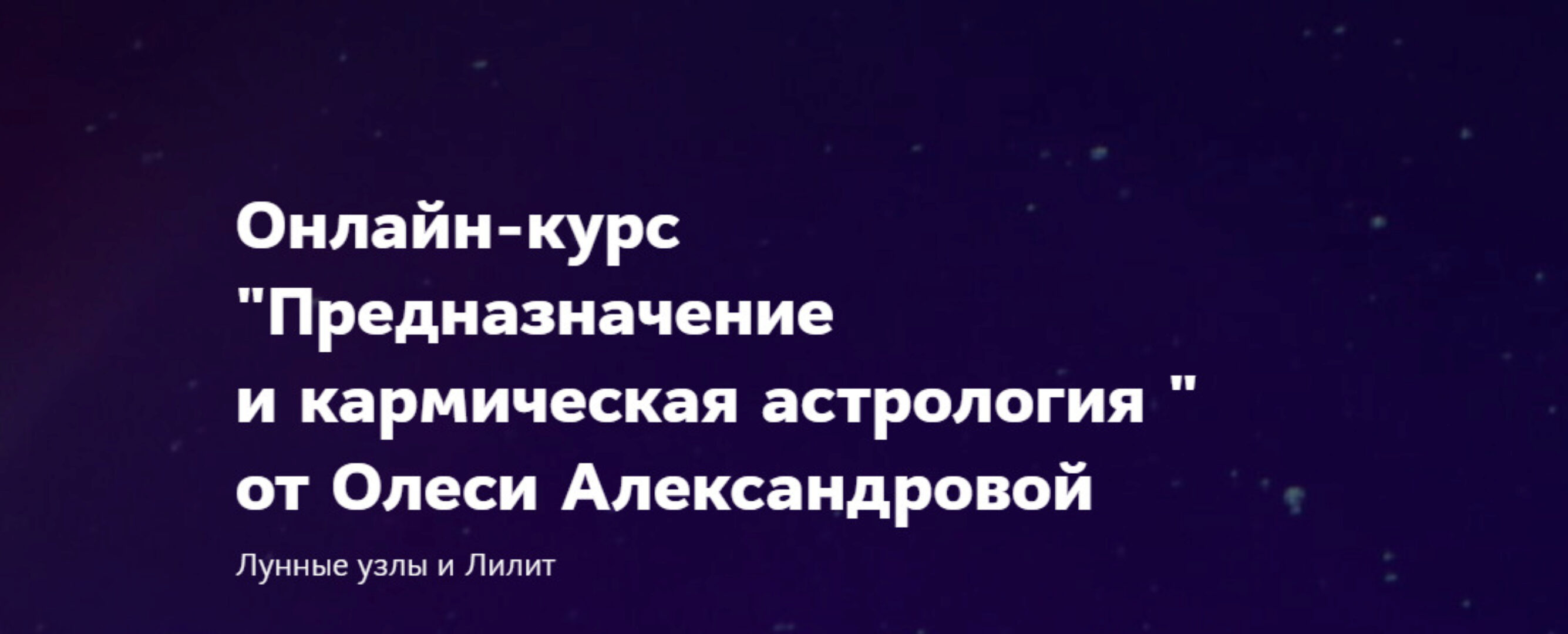 Онлайн-курс "Предназначение и кармическая астрология " от Олеси Александровой

Лунные узлы и Лилит